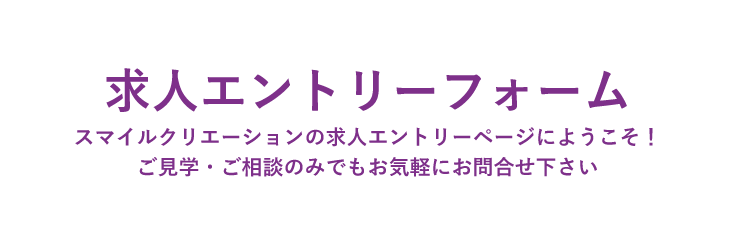 求人エントリーフォーム

スマイルクリエーションの求人エントリーページにようこそ！
ご見学・ご相談のみでもお気軽にお問合せ下さい